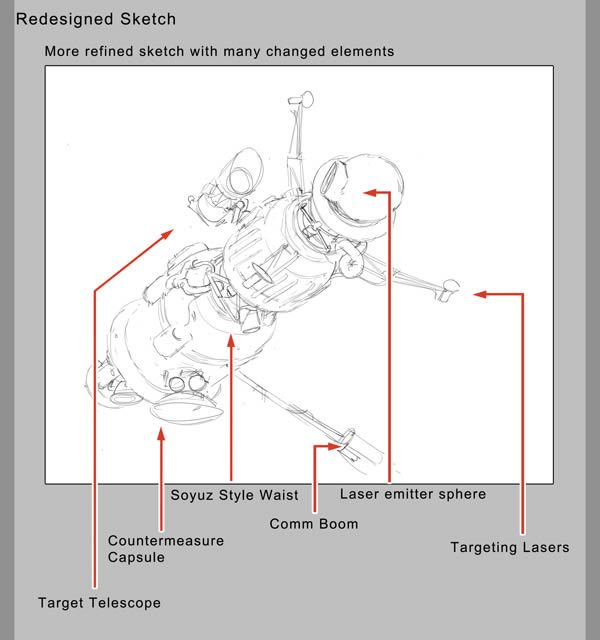 Redesigned Sketch

More refined sketch with many changed elements

Soyuz Style Waist

Laser emitter sphere

Comm Boom

Countermeasure Capsule

Targeting Lasers

Target Telescope